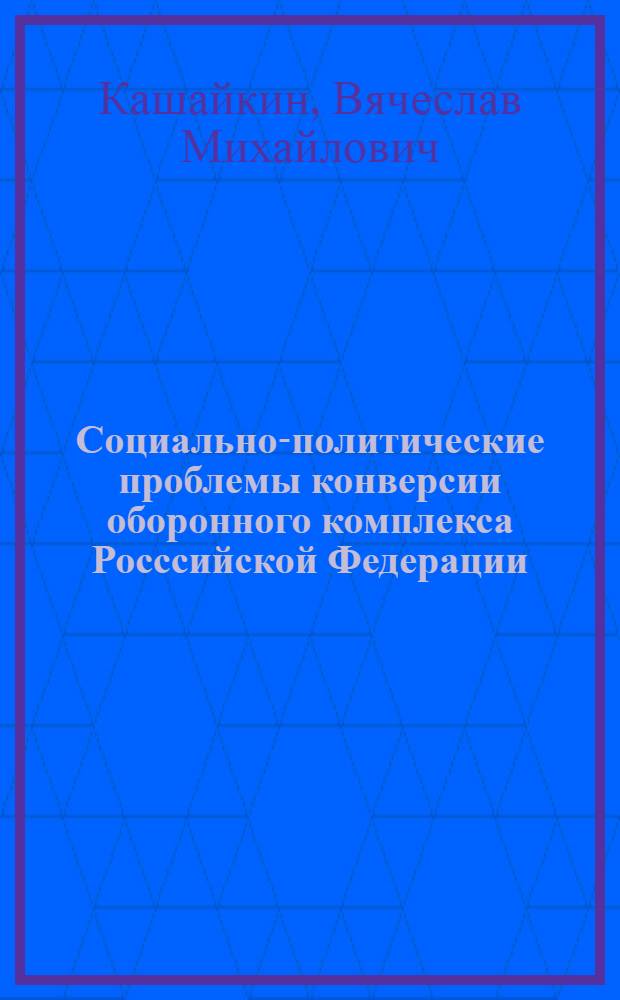 Кашайкин, Вячеслав Михайлович

Социально-политические проблемы конверсии оборонного комплекса Росссийской Федерации